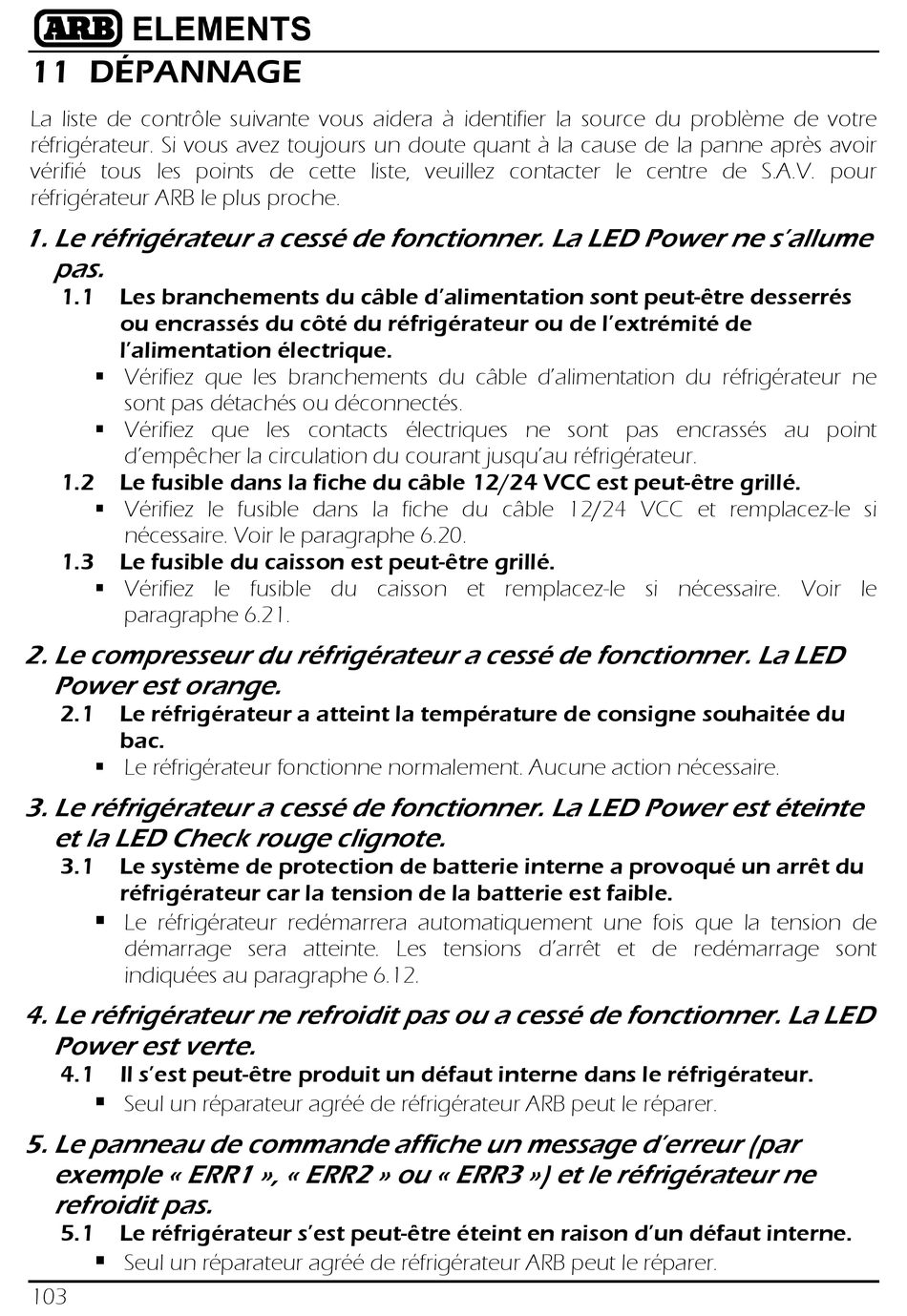 ARB ELEMENTS

11 DÉPANNAGE

La liste de contrôle suivante vous aidera à identifier la source du problème de votre réfrigérateur. Si vous avez toujours un doute quant à la cause de la panne après avoir vérifié tous les points de cette liste, veuillez contacter le centre de S.A.V. pour réfrigérateur ARB le plus proche.

1. Le réfrigérateur a cessé de fonctionner. La LED Power ne s'allume pas.

1.1 Les branchements du câble d'alimentation sont peut-être desserrés ou encrassés du côté du réfrigérateur ou de l'extrémité de l'alimentation électrique.

▪ Vérifiez que les branchements du câble d'alimentation du réfrigérateur ne sont pas détachés ou déconnectés.

▪ Vérifiez que les contacts électriques ne sont pas encrassés au point d'empêcher la circulation du courant jusqu'au réfrigérateur.

1.2 Le fusible dans la fiche du câble 12/24 VCC est peut-être grillé.

▪ Vérifiez le fusible dans la fiche du câble 12/24 VCC et remplacez-le si nécessaire. Voir le paragraphe 6.20.

1.3 Le fusible du caisson est peut-être grillé.

▪ Vérifiez le fusible du caisson et remplacez-le si nécessaire. Voir le paragraphe 6.21.

2. Le compresseur du réfrigérateur a cessé de fonctionner. La LED Power est orange.

2.1 Le réfrigérateur a atteint la température de consigne souhaitée du bac.

▪ Le réfrigérateur fonctionne normalement. Aucune action nécessaire.

3. Le réfrigérateur a cessé de fonctionner. La LED Power est éteinte et la LED Check rouge clignote.

3.1 Le système de protection de batterie interne a provoqué un arrêt du réfrigérateur car la tension de la batterie est faible.

▪ Le réfrigérateur redémarrera automatiquement une fois que la tension de démarrage sera atteinte. Les tensions d'arrêt et de redémarrage sont indiquées au paragraphe 6.12.

4. Le réfrigérateur ne refroidit pas ou a cessé de fonctionner. La LED Power est verte.

4.1 Il s'est peut-être produit un défaut interne dans le réfrigérateur.

▪ Seul un réparateur agréé de réfrigérateur ARB peut le réparer.

5. Le panneau de commande affiche un message d'erreur (par exemple « ERR1 », « ERR2 » ou « ERR3 ») et le réfrigérateur ne refroidit pas.

5.1 Le réfrigérateur s'est peut-être éteint en raison d'un défaut interne.

▪ Seul un réparateur agréé de réfrigérateur ARB peut le réparer.

103